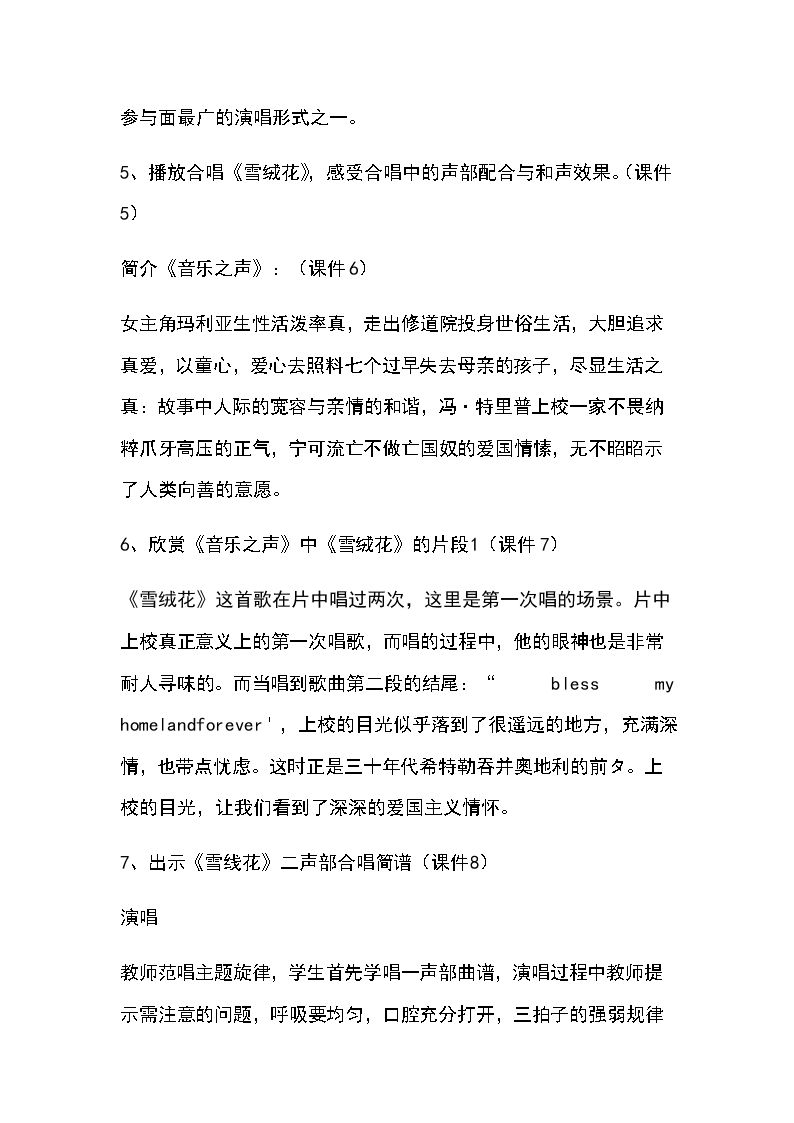 参与面最广的演唱形式之一。

5、播放合唱《雪绒花》，感受合唱中的声部配合与和声效果。(课件5)

简介《音乐之声》：(课件6)

女主角玛利亚生性活泼率真，走出修道院投身世俗生活，大胆追求真爱，以童心，爱心去照料七个过早失去母亲的孩子，尽显生活之真：故事中人际的宽容与亲情的和谐，冯·特里普上校一家不畏纳粹爪牙高压的正气，宁可流亡不做亡国奴的爱国情愫，无不昭昭示了人类向善的意愿。

6、欣赏《音乐之声》中《雪绒花》的片段1(课件7)

《雪绒花》这首歌在片中唱过两次，这里是第一次唱的场景。片中上校真正意义上的第一次唱歌，而唱的过程中，他的眼神也是非常耐人寻味的。而当唱到歌曲第二段的结尾：“ bless my homelandforever'，上校的目光似乎落到了很遥远的地方，充满深情，也带点忧虑。这时正是三十年代希特勒吞并奥地利的前夕。上校的目光，让我们看到了深深的爱国主义情怀。

7、出示《雪线花》二声部合唱简谱(课件8)

演唱

教师范唱主题旋律，学生首先学唱一声部曲谱，演唱过程中教师提示需注意的问题，呼吸要均匀，口腔充分打开，三拍子的强弱规律